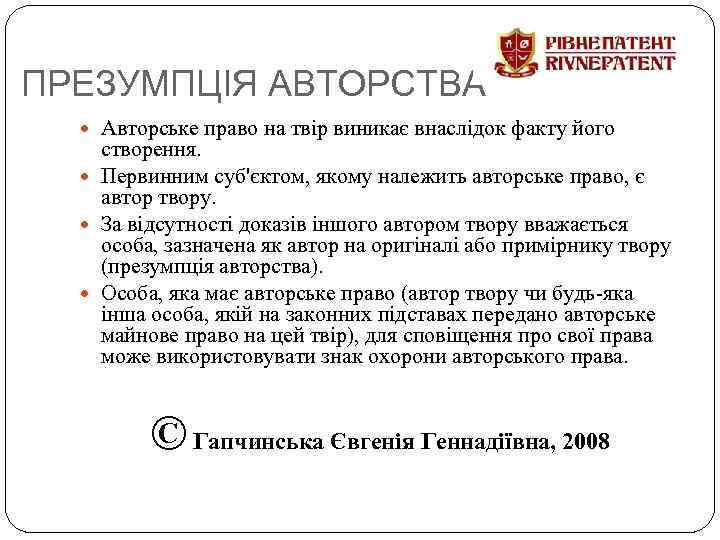 РІВНЕПАТЕНТ
RIVNEPATENT

ПРЕЗУМПЦІЯ АВТОРСТВА

Авторське право на твір виникає внаслідок факту його створення.

Первинним суб'єктом, якому належить авторське право, є автор твору.

За відсутності доказів іншого автором твору вважається особа, зазначена як автор на оригіналі або примірнику твору (презумпція авторства).

Особа, яка має авторське право (автор твору чи будь-яка інша особа, якій на законних підставах передано авторське майнове право на цей твір), для сповіщення про свої права може використовувати знак охорони авторського права.

© Гапчинська Євгенія Геннадіївна, 2008